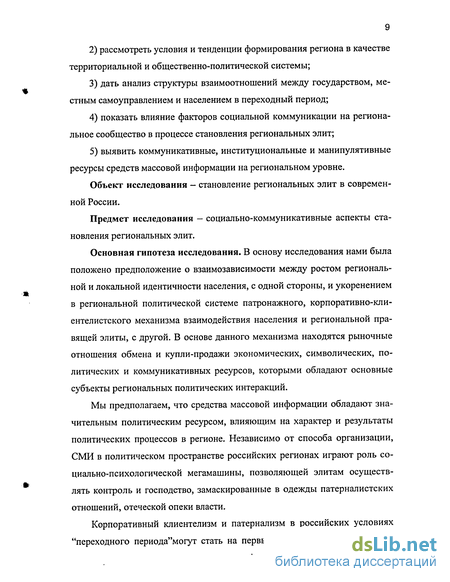 9

2) рассмотреть условия и тенденции формирования региона в качестве территориальной и общественно-политической системы;

3) дать анализ структуры взаимоотношений между государством, местным самоуправлением и населением в переходный период;

4) показать влияние факторов социальной коммуникации на региональное сообщество в процессе становления региональных элит;

5) выявить коммуникативные, институциональные и манипулятивные ресурсы средств массовой информации на региональном уровне.

Объект исследования – становление региональных элит в современной России.

Предмет исследования – социально-коммуникативные аспекты становления региональных элит.

Основная гипотеза исследования. В основу исследования нами была положено предположение о взаимозависимости между ростом региональной и локальной идентичности населения, с одной стороны, и укоренением в региональной политической системе патронажного, корпоративно-клиентелистского механизма взаимодействия населения и региональной правящей элиты, с другой. В основе данного механизма находятся рыночные отношения обмена и купли-продажи экономических, символических, политических и коммуникативных ресурсов, которыми обладают основные субъекты региональных политических интеракций.

Мы предполагаем, что средства массовой информации обладают значительным политическим ресурсом, влияющим на характер и результаты политических процессов в регионе. Независимо от способа организации, СМИ в политическом пространстве российских регионах играют роль социально-психологической мегамашины, позволяющей элитам осуществлять контроль и господство, замаскированные в одежды патерналистских отношений, отеческой опеки власти.

Корпоративный клиентелизм и патернализм в российских условиях "переходного периода"могут стать на перв

dsLib.net
библиотека диссертаций